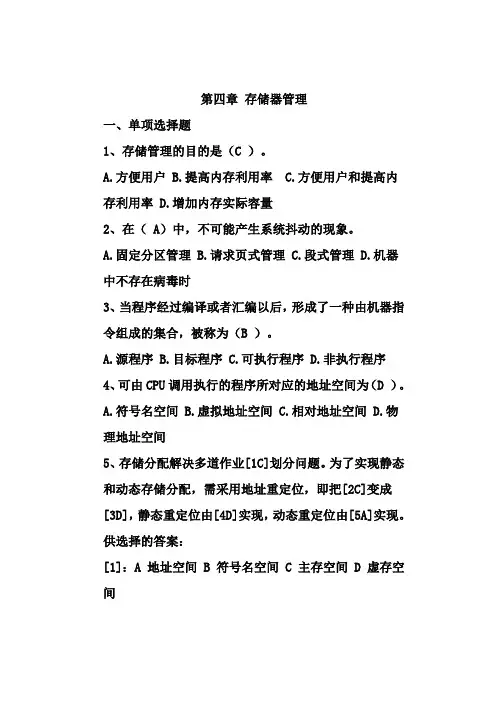 第四章 存储器管理

一、单项选择题

1、存储管理的目的是（C ）。

A.方便用户 B.提高内存利用率 C.方便用户和提高内存利用率 D.增加内存实际容量

2、在（ A）中，不可能产生系统抖动的现象。

A.固定分区管理 B.请求页式管理 C.段式管理 D.机器中不存在病毒时

3、当程序经过编译或者汇编以后，形成了一种由机器指令组成的集合，被称为（B ）。

A.源程序 B.目标程序 C.可执行程序 D.非执行程序

4、可由 CPU 调用执行的程序所对应的地址空间为（D ）。

A.符号名空间 B.虚拟地址空间 C.相对地址空间 D.物理地址空间

5、存储分配解决多道作业[1C]划分问题。为了实现静态和动态存储分配，需采用地址重定位，即把[2C]变成[3D]，静态重定位由[4D]实现，动态重定位由[5A]实现。

供选择的答案：

[1]：A 地址空间 B 符号名空间 C 主存空间 D 虚存空间